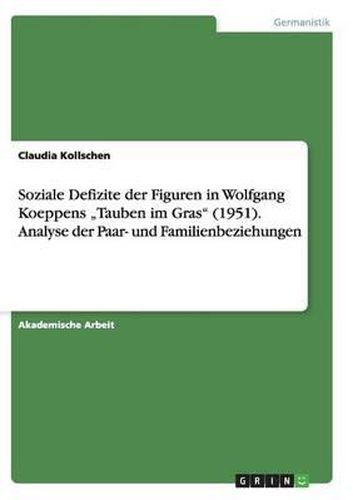 Germanistik

Claudia Kollschen

Soziale Defizite der Figuren in Wolfgang Koeppens „Tauben im Gras“ (1951). Analyse der Paar- und Familienbeziehungen

Akademische Arbeit

GRIN